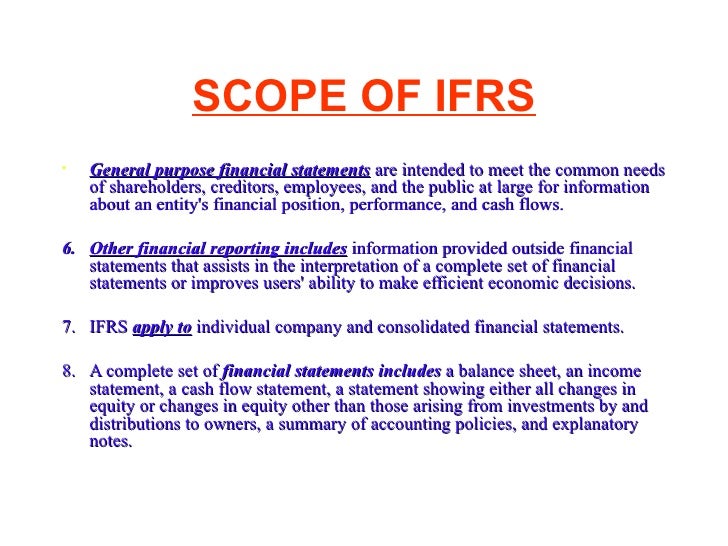 SCOPE OF IFRS

• General purpose financial statements are intended to meet the common needs of shareholders, creditors, employees, and the public at large for information about an entity's financial position, performance, and cash flows.

6. Other financial reporting includes information provided outside financial statements that assists in the interpretation of a complete set of financial statements or improves users' ability to make efficient economic decisions.

7. IFRS apply to individual company and consolidated financial statements.

8. A complete set of financial statements includes a balance sheet, an income statement, a cash flow statement, a statement showing either all changes in equity or changes in equity other than those arising from investments by and distributions to owners, a summary of accounting policies, and explanatory notes.